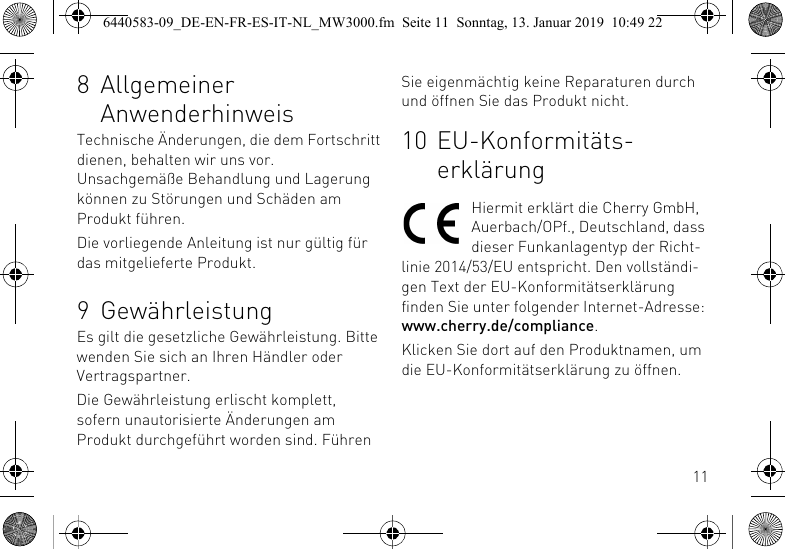 6440583-09_DE-EN-FR-ES-IT-NL_MW3000.fm  Seite 11  Sonntag, 13. Januar 2019  10:49 22

8 Allgemeiner Anwenderhinweis

Technische Änderungen, die dem Fortschritt dienen, behalten wir uns vor.
Unsachgemäße Behandlung und Lagerung können zu Störungen und Schäden am Produkt führen.

Die vorliegende Anleitung ist nur gültig für das mitgelieferte Produkt.

9 Gewährleistung

Es gilt die gesetzliche Gewährleistung. Bitte wenden Sie sich an Ihren Händler oder Vertragspartner.

Die Gewährleistung erlischt komplett, sofern unautorisierte Änderungen am Produkt durchgeführt worden sind. Führen Sie eigenmächtig keine Reparaturen durch und öffnen Sie das Produkt nicht.

10 EU-Konformitätserklärung

CE Hiermit erklärt die Cherry GmbH, Auerbach/OPf., Deutschland, dass dieser Funkanlagentyp der Richtlinie 2014/53/EU entspricht. Den vollständigen Text der EU-Konformitätserklärung finden Sie unter folgender Internet-Adresse: www.cherry.de/compliance.

Klicken Sie dort auf den Produktnamen, um die EU-Konformitätserklärung zu öffnen.

11